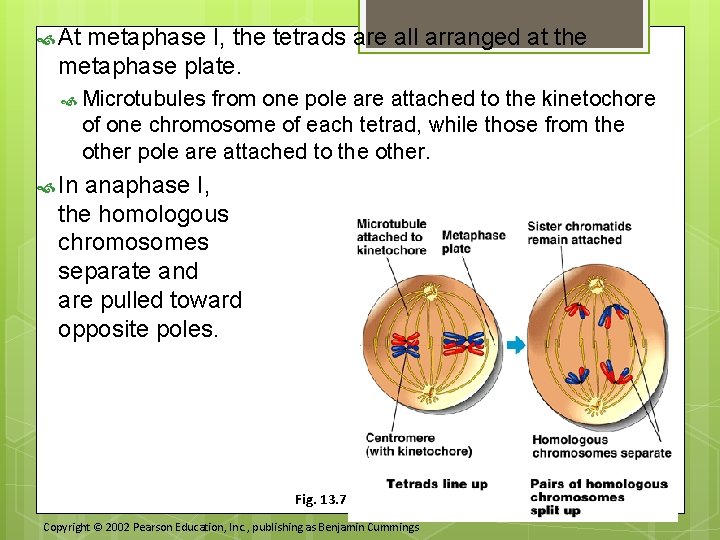 At metaphase I, the tetrads are all arranged at the metaphase plate.

Microtubules from one pole are attached to the kinetochore of one chromosome of each tetrad, while those from the other pole are attached to the other.

In anaphase I, the homologous chromosomes separate and are pulled toward opposite poles.

Microtubule attached to kinetochore

Metaphase plate

Sister chromatids remain attached

Centromere (with kinetochore)

Homologous chromosomes separate

Tetrads line up

Pairs of homologous chromosomes split up

Fig. 13.7

Copyright © 2002 Pearson Education, Inc., publishing as Benjamin Cummings